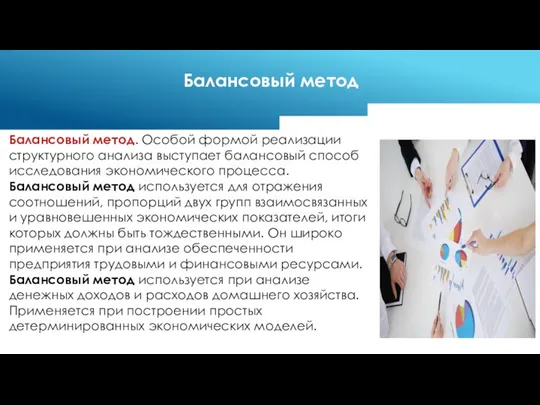 Балансовый метод

Балансовый метод. Особой формой реализации структурного анализа выступает балансовый способ исследования экономического процесса. Балансовый метод используется для отражения соотношений, пропорций двух групп взаимосвязанных и уравновешенных экономических показателей, итоги которых должны быть тождественными. Он широко применяется при анализе обеспеченности предприятия трудовыми и финансовыми ресурсами. Балансовый метод используется при анализе денежных доходов и расходов домашнего хозяйства. Применяется при построении простых детерминированных экономических моделей.